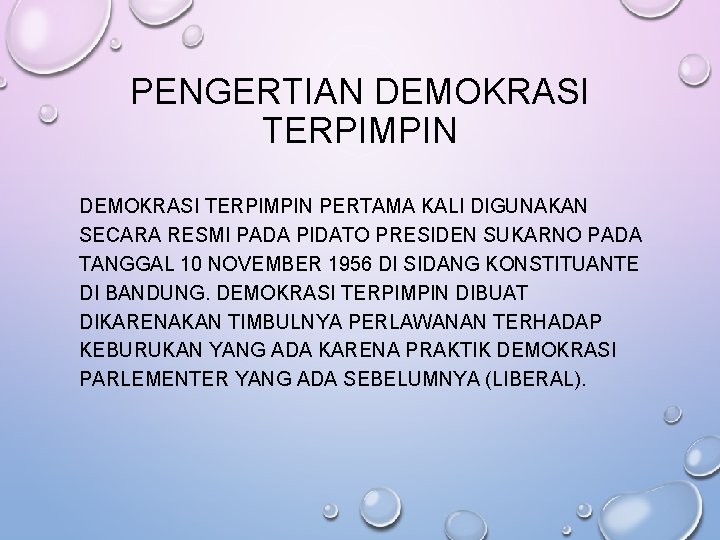 PENGERTIAN DEMOKRASI TERPIMPIN

DEMOKRASI TERPIMPIN PERTAMA KALI DIGUNAKAN SECARA RESMI PADA PIDATO PRESIDEN SUKARNO PADA TANGGAL 10 NOVEMBER 1956 DI SIDANG KONSTITUANTE DI BANDUNG. DEMOKRASI TERPIMPIN DIBUAT DIKARENAKAN TIMBULNYA PERLAWANAN TERHADAP KEBURUKAN YANG ADA KARENA PRAKTIK DEMOKRASI PARLEMENTER YANG ADA SEBELUMNYA (LIBERAL).